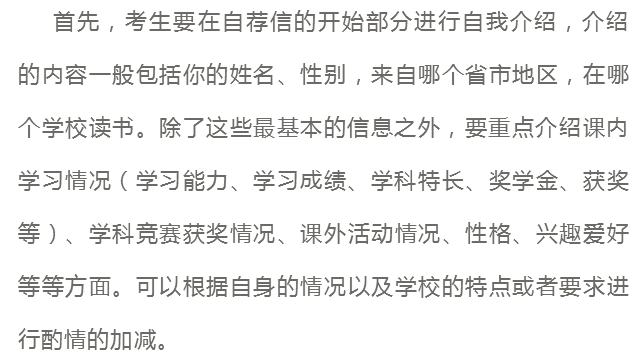 首先，考生要在自荐信的开始部分进行自我介绍，介绍的内容一般包括你的姓名、性别，来自哪个省市地区，在哪个学校读书。除了这些最基本的信息之外，要重点介绍课内学习情况（学习能力、学习成绩、学科特长、奖学金、获奖等）、学科竞赛获奖情况、课外活动情况、性格、兴趣爱好等等方面。可以根据自身的情况以及学校的特点或者要求进行酌情的加减。